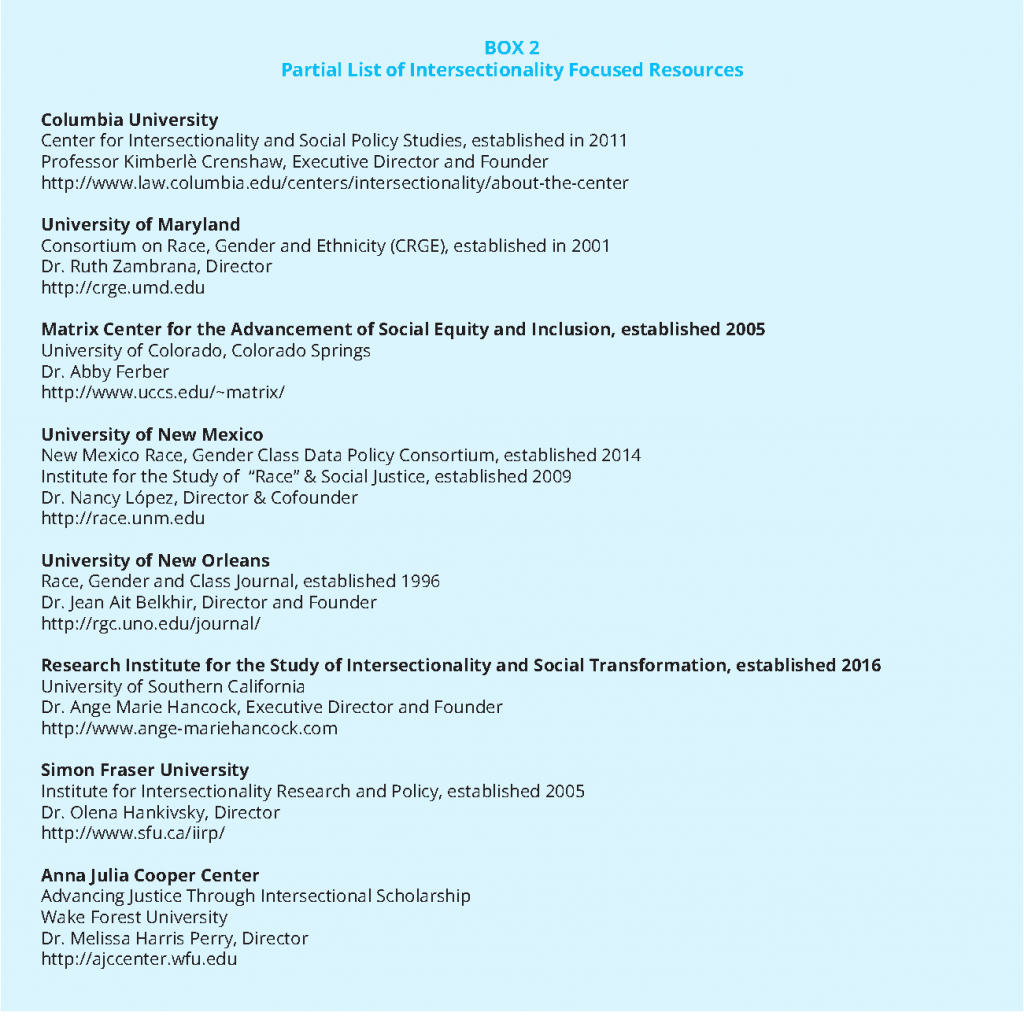 BOX 2
Partial List of Intersectionality Focused Resources

Columbia University
Center for Intersectionality and Social Policy Studies, established in 2011
Professor Kimberlè Crenshaw, Executive Director and Founder
http://www.law.columbia.edu/centers/intersectionality/about-the-center

University of Maryland
Consortium on Race, Gender and Ethnicity (CRGE), established in 2001
Dr. Ruth Zambrana, Director
http://crge.umd.edu

Matrix Center for the Advancement of Social Equity and Inclusion, established 2005
University of Colorado, Colorado Springs
Dr. Abby Ferber
http://www.uccs.edu/~matrix/

University of New Mexico
New Mexico Race, Gender Class Data Policy Consortium, established 2014
Institute for the Study of "Race" & Social Justice, established 2009
Dr. Nancy López, Director & Cofounder
http://race.unm.edu

University of New Orleans
Race, Gender and Class Journal, established 1996
Dr. Jean Ait Belkhir, Director and Founder
http://rgc.uno.edu/journal/

Research Institute for the Study of Intersectionality and Social Transformation, established 2016
University of Southern California
Dr. Ange Marie Hancock, Executive Director and Founder
http://www.ange-mariehancock.com

Simon Fraser University
Institute for Intersectionality Research and Policy, established 2005
Dr. Olena Hankivsky, Director
http://www.sfu.ca/iirp/

Anna Julia Cooper Center
Advancing Justice Through Intersectional Scholarship
Wake Forest University
Dr. Melissa Harris Perry, Director
http://ajccenter.wfu.edu